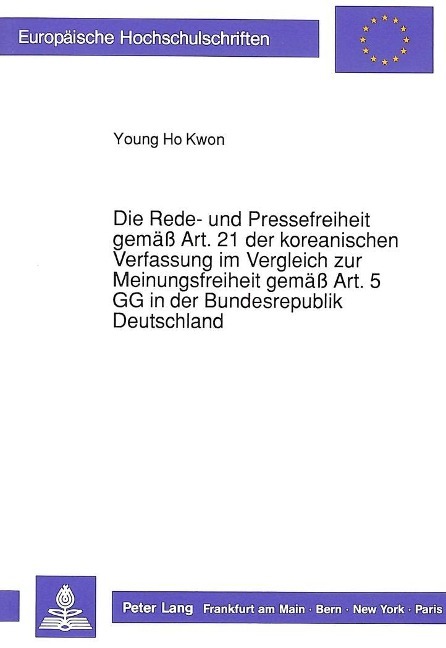 Europäische Hochschulschriften

Young Ho Kwon

Die Rede- und Pressefreiheit gemäß Art. 21 der koreanischen Verfassung im Vergleich zur Meinungsfreiheit gemäß Art. 5 GG in der Bundesrepublik Deutschland

Peter Lang Frankfurt am Main · Bern · New York · Paris